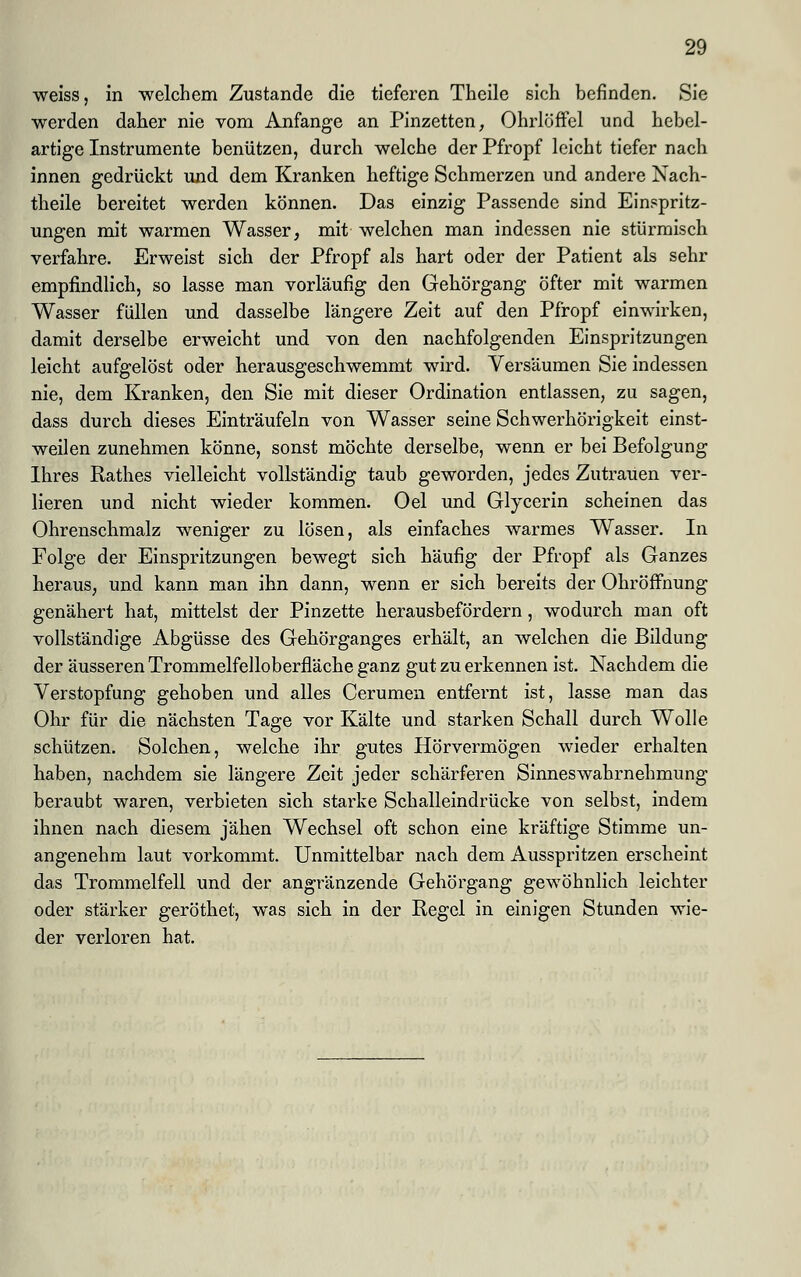 29

weiss, in welchem Zustande die tieferen Theile sich befinden. Sie werden daher nie vom Anfange an Pinzetten, Ohrlöffel und hebelartige Instrumente benützen, durch welche der Pfropf leicht tiefer nach innen gedrückt und dem Kranken heftige Schmerzen und andere Nachtheile bereitet werden können. Das einzig Passende sind Einspritzungen mit warmen Wasser, mit welchen man indessen nie stürmisch verfahre. Erweist sich der Pfropf als hart oder der Patient als sehr empfindlich, so lasse man vorläufig den Gehörgang öfter mit warmen Wasser füllen und dasselbe längere Zeit auf den Pfropf einwirken, damit derselbe erweicht und von den nachfolgenden Einspritzungen leicht aufgelöst oder herausgeschwemmt wird. Versäumen Sie indessen nie, dem Kranken, den Sie mit dieser Ordination entlassen, zu sagen, dass durch dieses Einträufeln von Wasser seine Schwerhörigkeit einstweilen zunehmen könne, sonst möchte derselbe, wenn er bei Befolgung Ihres Rathes vielleicht vollständig taub geworden, jedes Zutrauen verlieren und nicht wieder kommen. Oel und Glycerin scheinen das Ohrenschmalz weniger zu lösen, als einfaches warmes Wasser. In Folge der Einspritzungen bewegt sich häufig der Pfropf als Ganzes heraus, und kann man ihn dann, wenn er sich bereits der Ohröffnung genähert hat, mittelst der Pinzette herausbefördern, wodurch man oft vollständige Abgüsse des Gehörganges erhält, an welchen die Bildung der äusseren Trommelfelloberfläche ganz gut zu erkennen ist. Nachdem die Verstopfung gehoben und alles Cerumen entfernt ist, lasse man das Ohr für die nächsten Tage vor Kälte und starken Schall durch Wolle schützen. Solchen, welche ihr gutes Hörvermögen wieder erhalten haben, nachdem sie längere Zeit jeder schärferen Sinneswahrnehmung beraubt waren, verbieten sich starke Schalleindrücke von selbst, indem ihnen nach diesem jähen Wechsel oft schon eine kräftige Stimme unangenehm laut vorkommt. Unmittelbar nach dem Ausspritzen erscheint das Trommelfell und der angränzende Gehörgang gewöhnlich leichter oder stärker geröthet, was sich in der Regel in einigen Stunden wieder verloren hat.